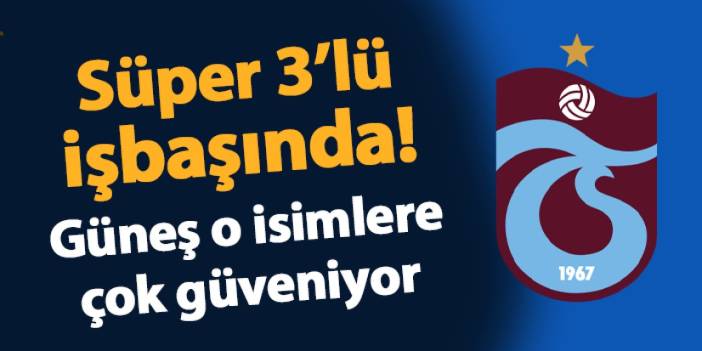 Süper 3'lü işbaşında!

Güneş o isimlere çok güveniyor

1967